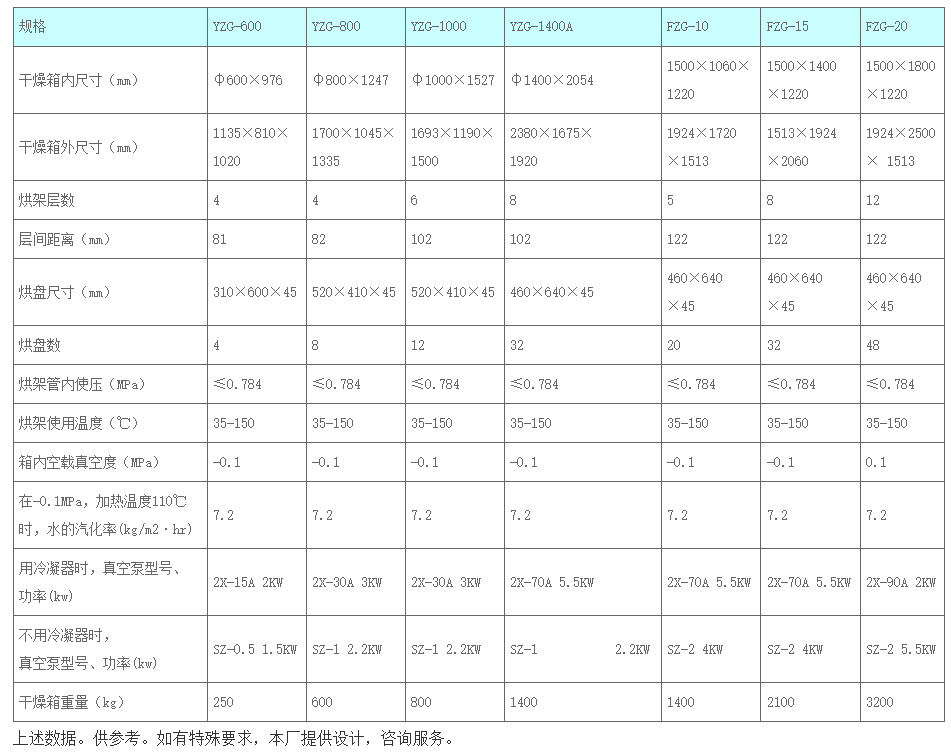 | 规格 | YZG-600 | YZG-800 | YZG-1000 | YZG-1400A | FZG-10 | FZG-15 | FZG-20 |
|---|---|---|---|---|---|---|---|
| 干燥箱内尺寸（mm） | Φ600×976 | Φ800×1247 | Φ1000×1527 | Φ1400×2054 | 1500×1060×1220 | 1500×1400×1220 | 1500×1800×1220 |
| 干燥箱外尺寸（mm） | 1135×810×1020 | 1700×1045×1335 | 1693×1190×1500 | 2380×1675×1920 | 1924×1720×1513 | 1513×1924×2060 | 1924×2500× 1513 |
| 烘架层数 | 4 | 4 | 6 | 8 | 5 | 8 | 12 |
| 层间距离（mm） | 81 | 82 | 102 | 102 | 122 | 122 | 122 |
| 烘盘尺寸（mm） | 310×600×45 | 520×410×45 | 520×410×45 | 460×640×45 | 460×640×45 | 460×640×45 | 460×640×45 |
| 烘盘数 | 4 | 8 | 12 | 32 | 20 | 32 | 48 |
| 烘架管内使压（MPa） | ≤0.784 | ≤0.784 | ≤0.784 | ≤0.784 | ≤0.784 | ≤0.784 | ≤0.784 |
| 烘架使用温度（℃） | 35-150 | 35-150 | 35-150 | 35-150 | 35-150 | 35-150 | 35-150 |
| 箱内空载真空度（MPa） | -0.1 | -0.1 | -0.1 | -0.1 | -0.1 | -0.1 | 0.1 |
| 在-0.1MPa，加热温度110℃时，水的汽化率(kg/m2·hr) | 7.2 | 7.2 | 7.2 | 7.2 | 7.2 | 7.2 | 7.2 |
| 用冷凝器时，真空泵型号、功率(kw) | 2X-15A 2KW | 2X-30A 3KW | 2X-30A 3KW | 2X-70A 5.5KW | 2X-70A 5.5KW | 2X-70A 5.5KW | 2X-90A 2KW |
| 不用冷凝器时，真空泵型号、功率(kw) | SZ-0.5 1.5KW | SZ-1 2.2KW | SZ-1 2.2KW | SZ-1 2.2KW | SZ-2 4KW | SZ-2 4KW | SZ-2 5.5KW |
| 干燥箱重量（kg） | 250 | 600 | 800 | 1400 | 1400 | 2100 | 3200 |

上述数据。供参考。如有特殊要求，本厂提供设计，咨询服务。